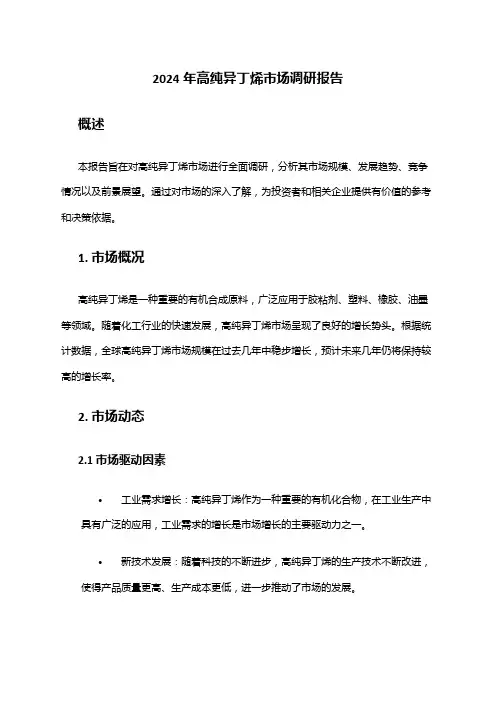 2024 年高纯异丁烯市场调研报告

概述

本报告旨在对高纯异丁烯市场进行全面调研，分析其市场规模、发展趋势、竞争情况以及前景展望。通过对市场的深入了解，为投资者和相关企业提供有价值的参考和决策依据。

1. 市场概况

高纯异丁烯是一种重要的有机合成原料，广泛应用于胶粘剂、塑料、橡胶、油墨等领域。随着化工行业的快速发展，高纯异丁烯市场呈现了良好的增长势头。根据统计数据，全球高纯异丁烯市场规模在过去几年中稳步增长，预计未来几年仍将保持较高的增长率。

2. 市场动态

2.1 市场驱动因素

• 工业需求增长：高纯异丁烯作为一种重要的有机化合物，在工业生产中具有广泛的应用，工业需求的增长是市场增长的主要驱动力之一。

• 新技术发展：随着科技的不断进步，高纯异丁烯的生产技术不断改进，使得产品质量更高、生产成本更低，进一步推动了市场的发展。